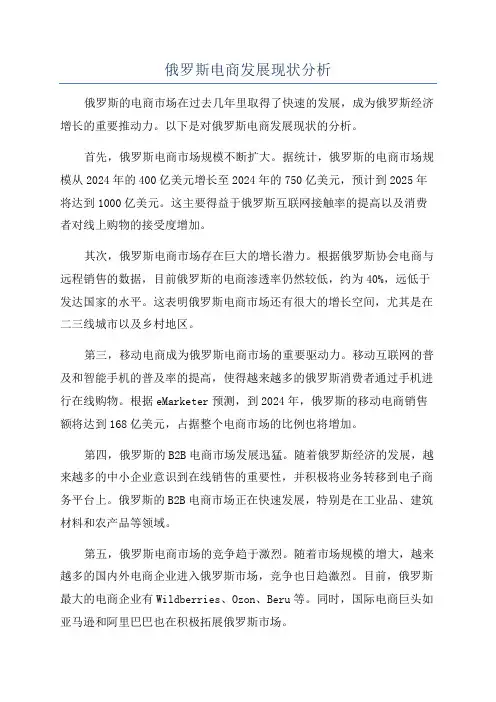 俄罗斯电商发展现状分析

俄罗斯的电商市场在过去几年里取得了快速的发展，成为俄罗斯经济增长的重要推动力。以下是对俄罗斯电商发展现状的分析。

首先，俄罗斯电商市场规模不断扩大。据统计，俄罗斯的电商市场规模从2024年的400亿美元增长至2024年的750亿美元，预计到2025年将达到1000亿美元。这主要得益于俄罗斯互联网接触率的提高以及消费者对线上购物的接受度增加。

其次，俄罗斯电商市场存在巨大的增长潜力。根据俄罗斯协会电商与远程销售的数据，目前俄罗斯的电商渗透率仍然较低，约为40%，远低于发达国家的水平。这表明俄罗斯电商市场还有很大的增长空间，尤其是在二三线城市以及乡村地区。

第三，移动电商成为俄罗斯电商市场的重要驱动力。移动互联网的普及和智能手机的普及率的提高，使得越来越多的俄罗斯消费者通过手机进行在线购物。根据eMarketer预测，到2024年，俄罗斯的移动电商销售额将达到168亿美元，占据整个电商市场的比例也将增加。

第四，俄罗斯的B2B电商市场发展迅猛。随着俄罗斯经济的发展，越来越多的中小企业意识到在线销售的重要性，并积极将业务转移到电子商务平台上。俄罗斯的B2B电商市场正在快速发展，特别是在工业品、建筑材料和农产品等领域。

第五，俄罗斯电商市场的竞争趋于激烈。随着市场规模的增大，越来越多的国内外电商企业进入俄罗斯市场，竞争也日趋激烈。目前，俄罗斯最大的电商企业有Wildberries、Ozon、Beru等。同时，国际电商巨头如亚马逊和阿里巴巴也在积极拓展俄罗斯市场。